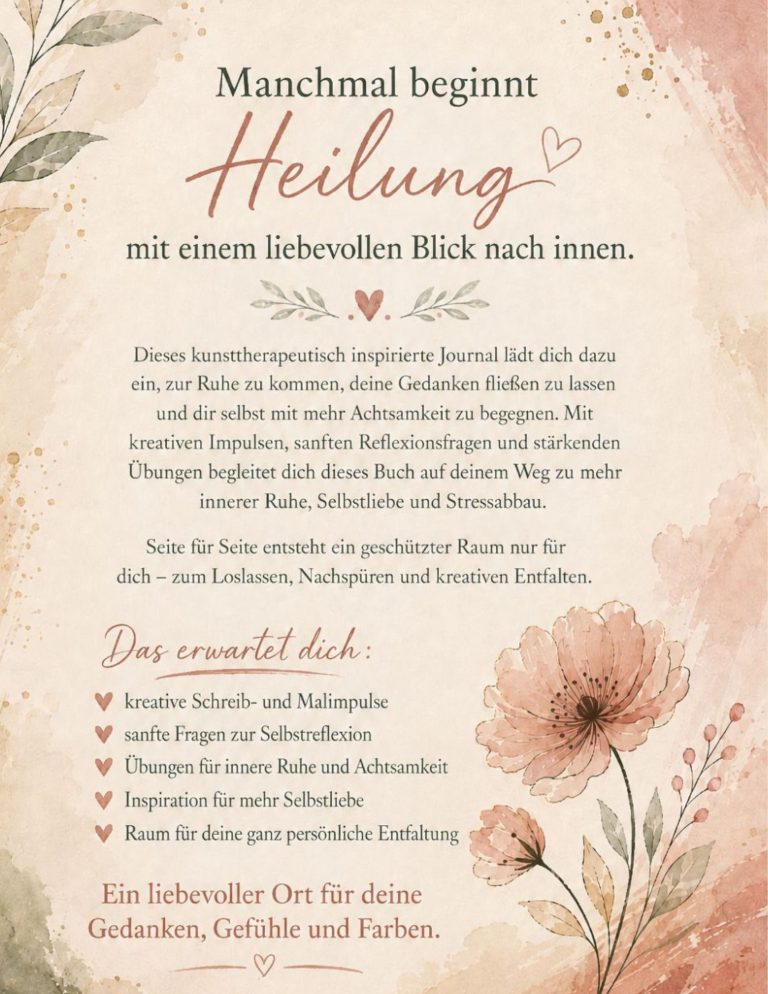 Manchmal beginnt

Heilung

mit einem liebevollen Blick nach innen.

Dieses kunsttherapeutisch inspirierte Journal lädt dich dazu ein, zur Ruhe zu kommen, deine Gedanken fließen zu lassen und dir selbst mit mehr Achtsamkeit zu begegnen. Mit kreativen Impulsen, sanften Reflexionsfragen und stärkenden Übungen begleitet dich dieses Buch auf deinem Weg zu mehr innerer Ruhe, Selbstliebe und Stressabbau.

Seite für Seite entsteht ein geschützter Raum nur für dich – zum Loslassen, Nachspüren und kreativen Entfalten.

Das erwartet dich:

♥ kreative Schreib- und Malimpulse
♥ sanfte Fragen zur Selbstreflexion
♥ Übungen für innere Ruhe und Achtsamkeit
♥ Inspiration für mehr Selbstliebe
♥ Raum für deine ganz persönliche Entfaltung

Ein liebevoller Ort für deine Gedanken, Gefühle und Farben.